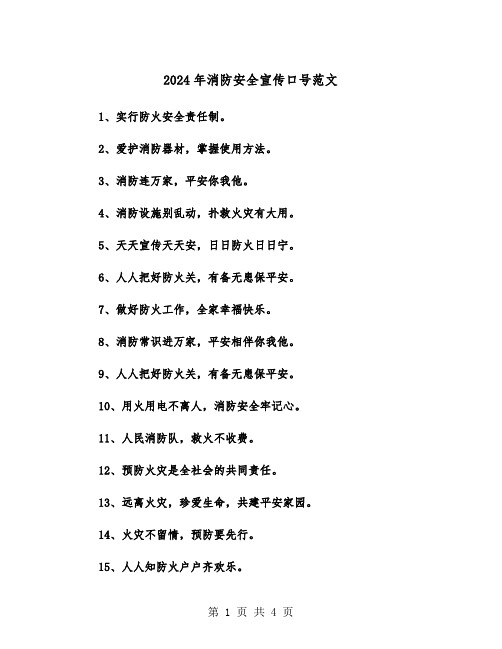 2024年消防安全宣传口号范文

1、实行防火安全责任制。

2、爱护消防器材，掌握使用方法。

3、消防连万家，平安你我他。

4、消防设施别乱动，扑救火灾有大用。

5、天天宣传天天安，日日防火日日宁。

6、人人把好防火关，有备无患保平安。

7、做好防火工作，全家幸福快乐。

8、消防常识进万家，平安相伴你我他。

9、人人把好防火关，有备无患保平安。

10、用火用电不离人，消防安全牢记心。

11、人民消防队，救火不收费。

12、预防火灾是全社会的共同责任。

13、远离火灾，珍爱生命，共建平安家园。

14、火灾不留情，预防要先行。

15、人人知防火户户齐欢乐。

第 1 页 共 4 页